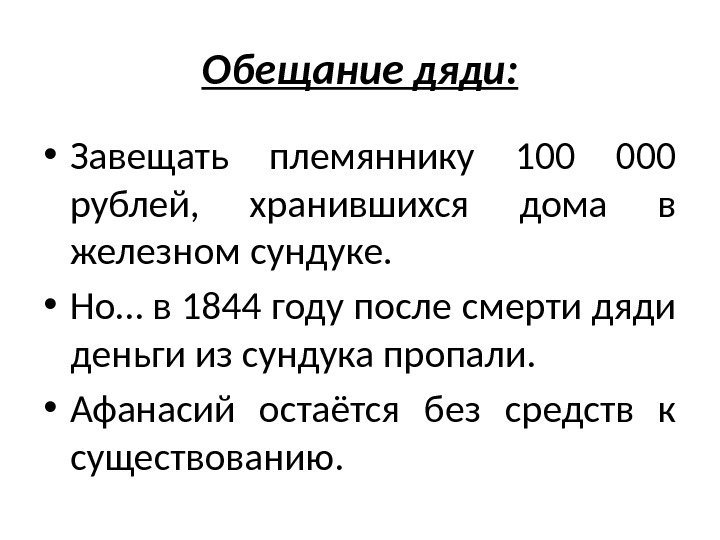 Обещание дяди:

• Завещать племяннику 100 000 рублей, хранившихся дома в железном сундуке.
• Но… в 1844 году после смерти дяди деньги из сундука пропали.
• Афанасий остаётся без средств к существованию.